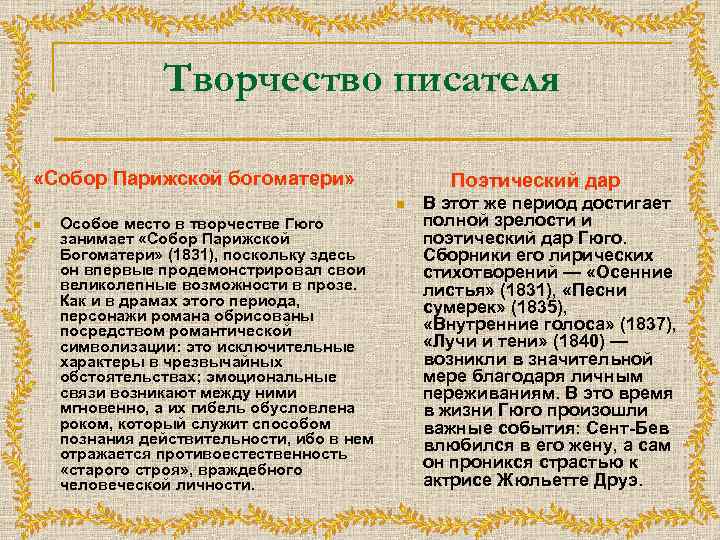 Творчество писателя

«Собор Парижской богоматери»

Особое место в творчестве Гюго занимает «Собор Парижской Богоматери» (1831), поскольку здесь он впервые продемонстрировал свои великолепные возможности в прозе. Как и в драмах этого периода, персонажи романа обрисованы посредством романтической символизации: это исключительные характеры в чрезвычайных обстоятельствах; эмоциональные связи возникают между ними мгновенно, а их гибель обусловлена роком, который служит способом познания действительности, ибо в нем отражается противоестественность «старого строя», враждебного человеческой личности.

Поэтический дар

В этот же период достигает полной зрелости и поэтический дар Гюго. Сборники его лирических стихотворений — «Осенние листья» (1831), «Песни сумерек» (1835), «Внутренние голоса» (1837), «Лучи и тени» (1840) — возникли в значительной мере благодаря личным переживаниям. В это время в жизни Гюго произошли важные события: Сент-Бев влюбился в его жену, а сам он проникся страстью к актрисе Жюльетте Друэ.